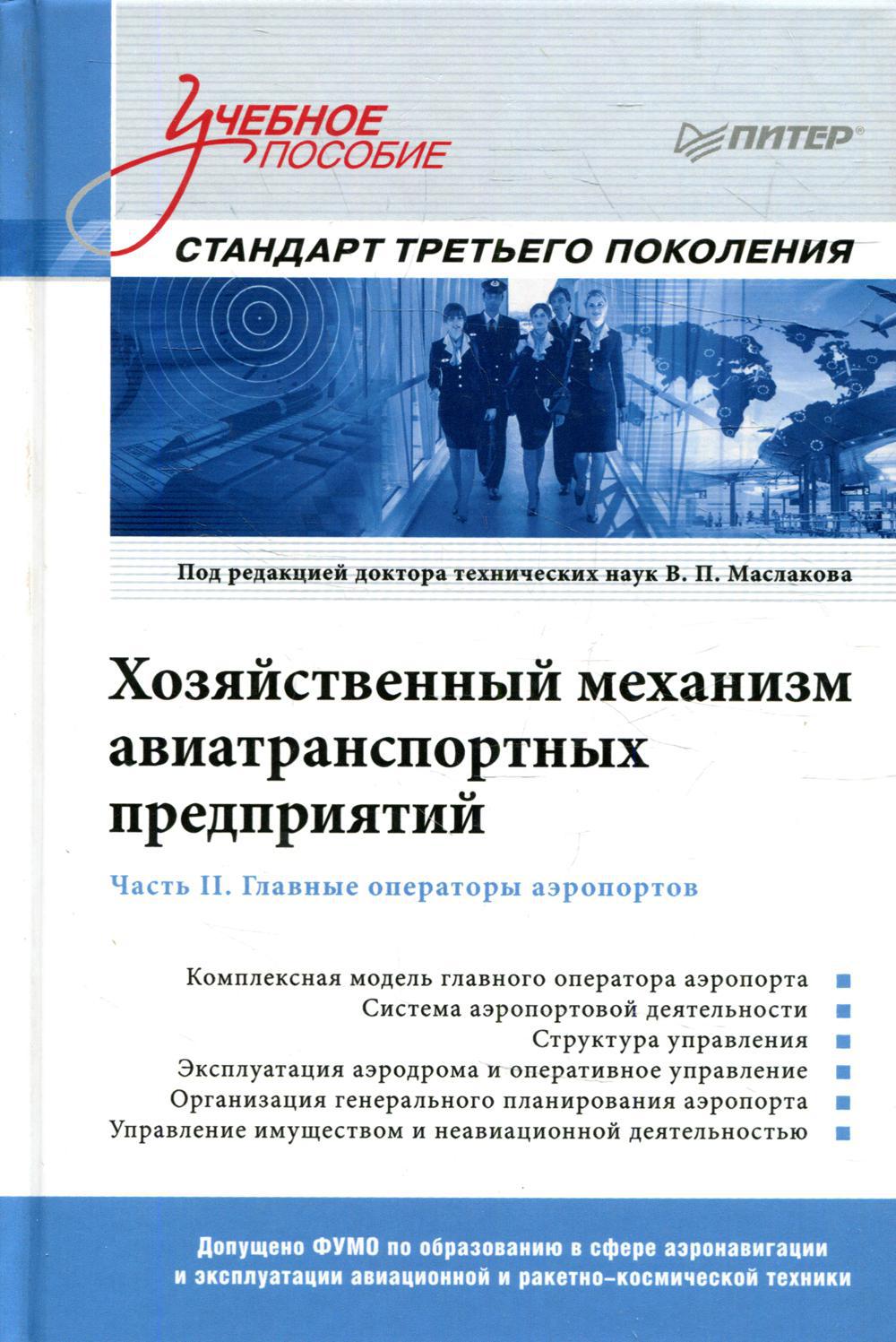 Учебное пособие

ПИТЕР®

СТАНДАРТ ТРЕТЬЕГО ПОКОЛЕНИЯ

Под редакцией доктора технических наук В. П. Маслакова

Хозяйственный механизм авиатранспортных предприятий

Часть II. Главные операторы аэропортов

Комплексная модель главного оператора аэропорта
Система аэропортовой деятельности
Структура управления
Эксплуатация аэродрома и оперативное управление
Организация генерального планирования аэропорта
Управление имуществом и неавиационной деятельностью

Допущено ФУМО по образованию в сфере аэронавигации и эксплуатации авиационной и ракетно-космической техники